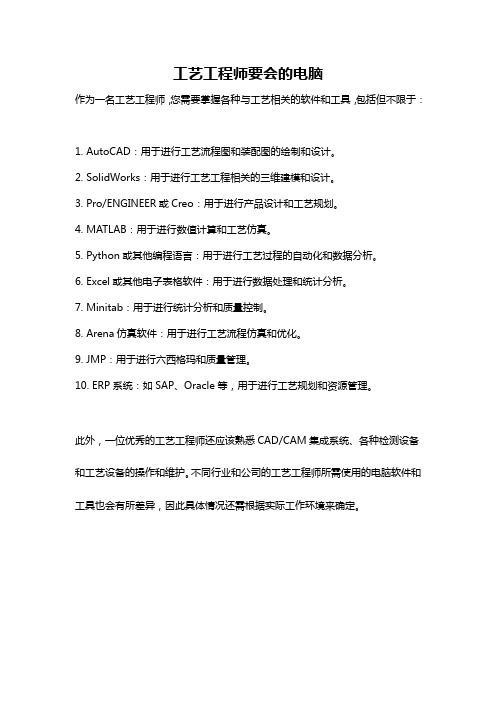 工艺工程师要会的电脑

作为一名工艺工程师，您需要掌握各种与工艺相关的软件和工具，包括但不限于：

1. AutoCAD：用于进行工艺流程图和装配图的绘制和设计。

2. SolidWorks：用于进行工艺工程相关的三维建模和设计。

3. Pro/ENGINEER 或 Creo：用于进行产品设计和工艺规划。

4. MATLAB：用于进行数值计算和工艺仿真。

5. Python 或其他编程语言：用于进行工艺过程的自动化和数据分析。

6. Excel 或其他电子表格软件：用于进行数据处理和统计分析。

7. Minitab：用于进行统计分析和质量控制。

8. Arena 仿真软件：用于进行工艺流程仿真和优化。

9. JMP：用于进行六西格玛和质量管理。

10. ERP 系统：如 SAP、Oracle 等，用于进行工艺规划和资源管理。

此外，一位优秀的工艺工程师还应该熟悉 CAD/CAM 集成系统、各种检测设备和工艺设备的操作和维护。不同行业和公司的工艺工程师所需使用的电脑软件和工具也会有所差异，因此具体情况还需根据实际工作环境来确定。